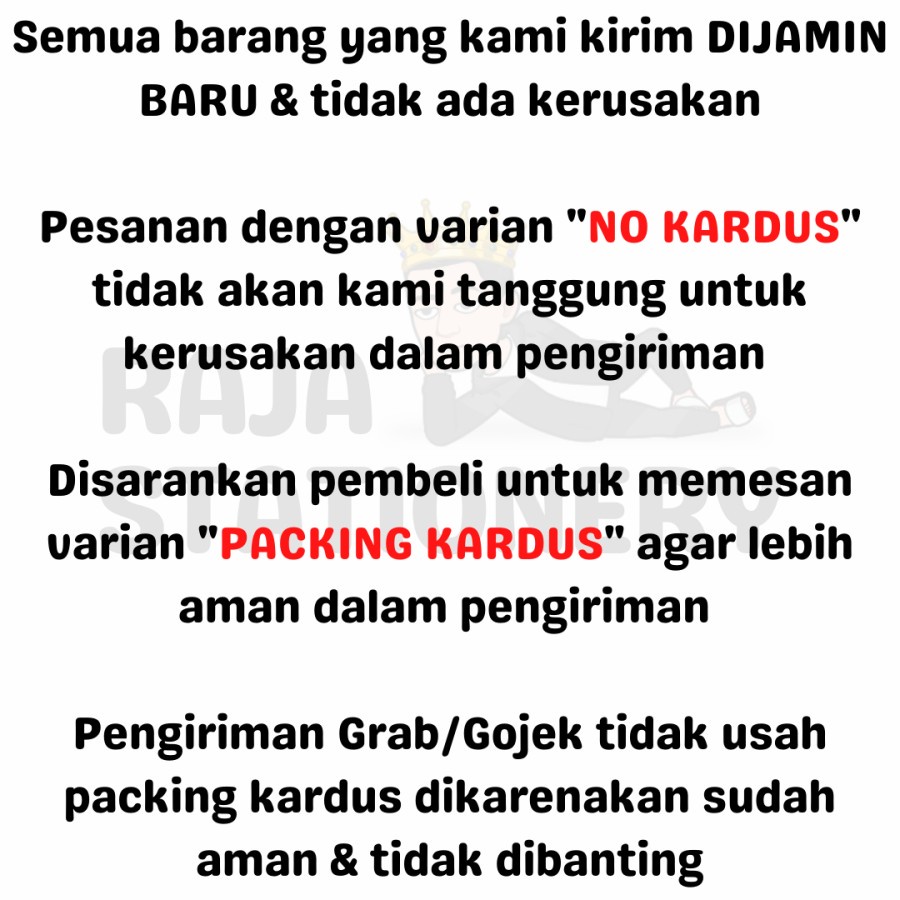 Semua barang yang kami kirim DIJAMIN BARU & tidak ada kerusakan

Pesanan dengan varian "NO KARDUS" tidak akan kami tanggung untuk kerusakan dalam pengiriman

Disarankan pembeli untuk memesan varian "PACKING KARDUS" agar lebih aman dalam pengiriman

Pengiriman Grab/Gojek tidak usah packing kardus dikarenakan sudah aman & tidak dibanting

RAJA STATIONERY